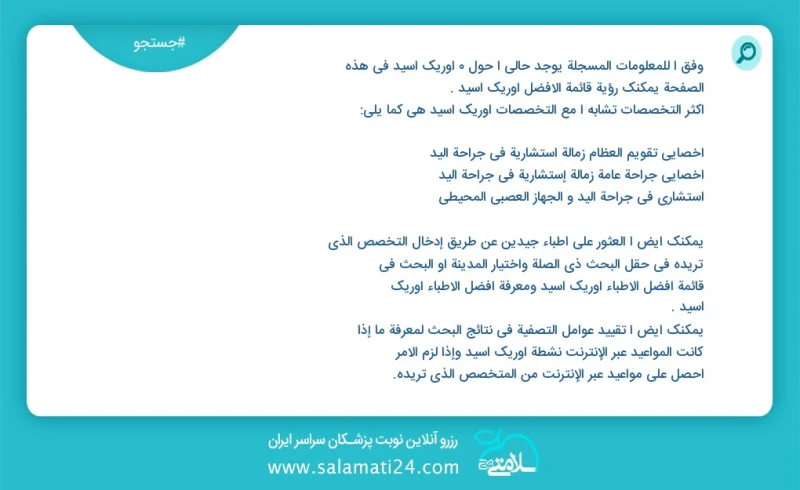 #جستجو

وفق ا للمعلومات المسجلة يوجد حالی ا حول ۰ اوریک اسید فی هذه الصفحة یمکنک رؤیة قائمة الافضل اوریک اسید .
اکثر التخصصات تشابه ا مع التخصصات اوریک اسید هی کما یلی:

اخصایی تقویم العظام زمالة استشاریة فی جراحة الید
اخصایی جراحة عامة زمالة إستشاریة فی جراحة الید
استشاری فی جراحة الید و الجهاز العصبی المحیطی

یمکنک ایض ا العثور علی اطباء جیدین عن طریق إدخال التخصص الذی تریده فی حقل البحث ذی الصلة واختیار المدینة او البحث فی قائمة افضل الاطباء اوریک اسید ومعرفة افضل الاطباء اوریک اسید .
یمکنک ایض ا تقیید عوامل التصفیة فی نتائج البحث لمعرفة ما إذا کانت المواعید عبر الإنترنت نشطة اوریک اسید وإذا لزم الامر احصل علی مواعید عبر الإنترنت من المتخصص الذی تریده.

رزرو آنلاین نوبت پزشکان سراسر ایران
www.salamati24.com
سلامتی 24